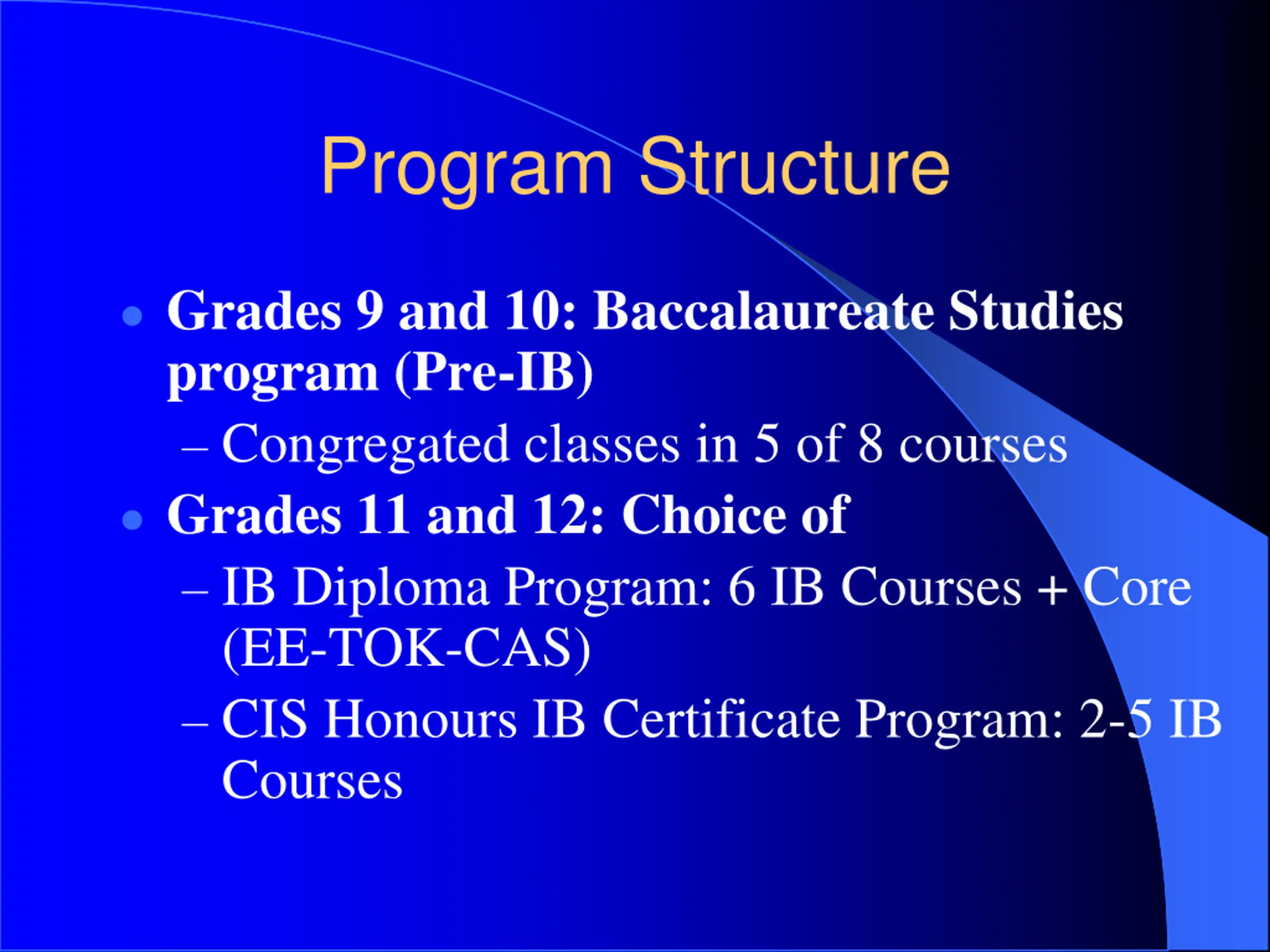 Program Structure

• Grades 9 and 10: Baccalaureate Studies program (Pre-IB)
– Congregated classes in 5 of 8 courses
• Grades 11 and 12: Choice of
– IB Diploma Program: 6 IB Courses + Core (EE-TOK-CAS)
– CIS Honours IB Certificate Program: 2-5 IB Courses